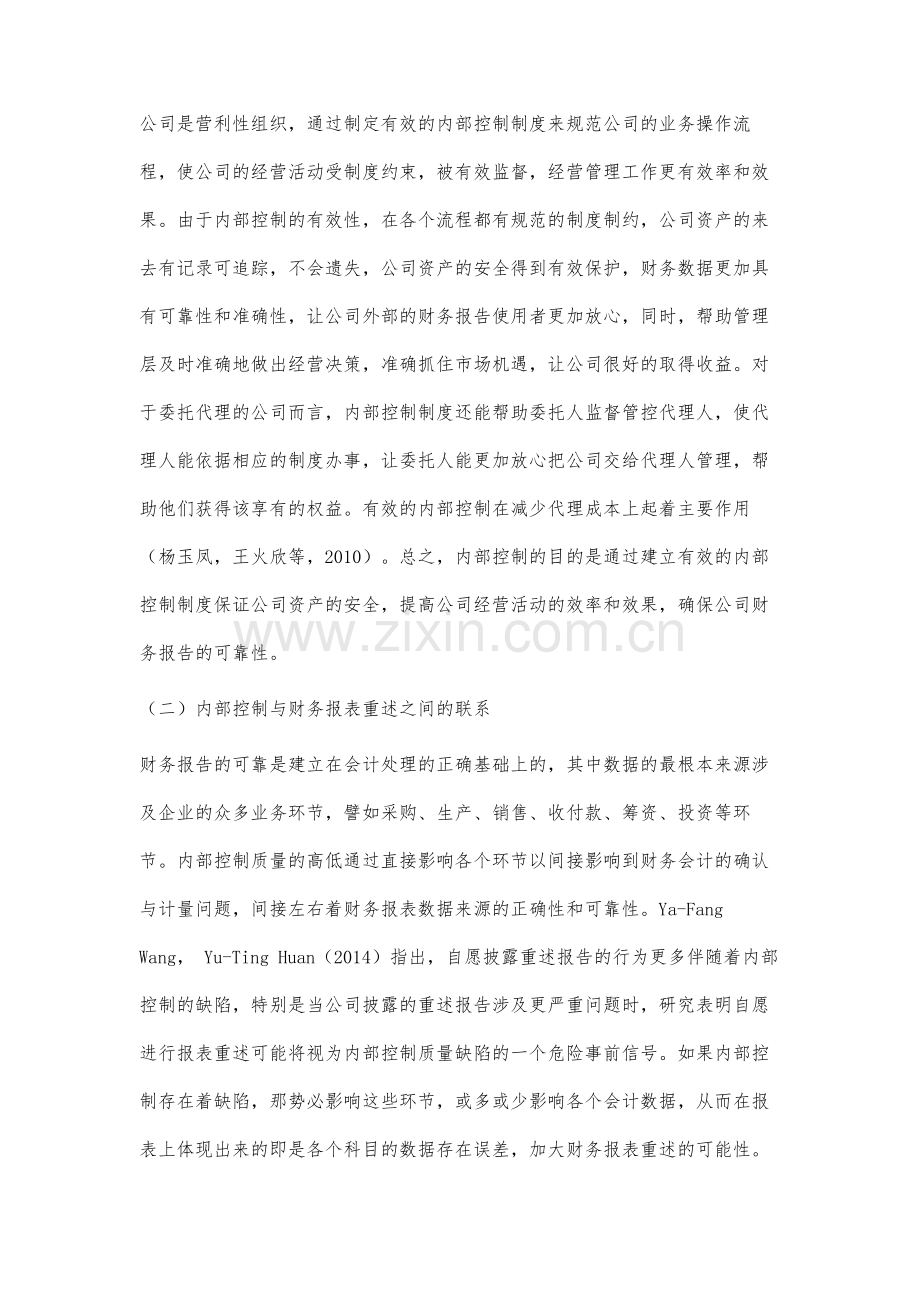 公司是营利性组织，通过制定有效的内部控制制度来规范公司的业务操作流程，使公司的经营活动受制度约束，被有效监督，经营管理工作更有效率和效果。由于内部控制的有效性，在各个流程都有规范的制度制约，公司资产的来去有记录可追踪，不会遗失，公司资产的安全得到有效保护，财务数据更加具有可靠性和准确性，让公司外部的财务报告使用者更加放心，同时，帮助管理层及时准确地做出经营决策，准确抓住市场机遇，让公司很好的取得收益。对于委托代理的公司而言，内部控制制度还能帮助委托人监督管控代理人，使代理人能依据相应的制度办事，让委托人能更加放心把公司交给代理人管理，帮助他们获得该享有的权益。有效的内部控制在减少代理成本上起着主要作用（杨玉凤，王火欣等，2010）。总之，内部控制的目的是通过建立有效的内部控制制度保证公司资产的安全，提高公司经营活动的效率和效果，确保公司财务报告的可靠性。

www.zixin.com.cn

（二）内部控制与财务报表重述之间的联系

财务报告的可靠是建立在会计处理的正确基础上的，其中数据的最根本来源涉及企业的众多业务环节，譬如采购、生产、销售、收付款、筹资、投资等环节。内部控制质量的高低通过直接影响各个环节以间接影响到财务会计的确认与计量问题，间接左右着财务报表数据来源的正确性和可靠性。Ya-Fang Wang， Yu-Ting Huan（2014）指出，自愿披露重述报告的行为更多伴随着内部控制的缺陷，特别是当公司披露的重述报告涉及更严重问题时，研究表明自愿进行报表重述可能将视为内部控制质量缺陷的一个危险事前信号。如果内部控制存在着缺陷，那势必影响这些环节，或多或少影响各个会计数据，从而在报表上体现出来的即是各个科目的数据存在误差，加大财务报表重述的可能性。